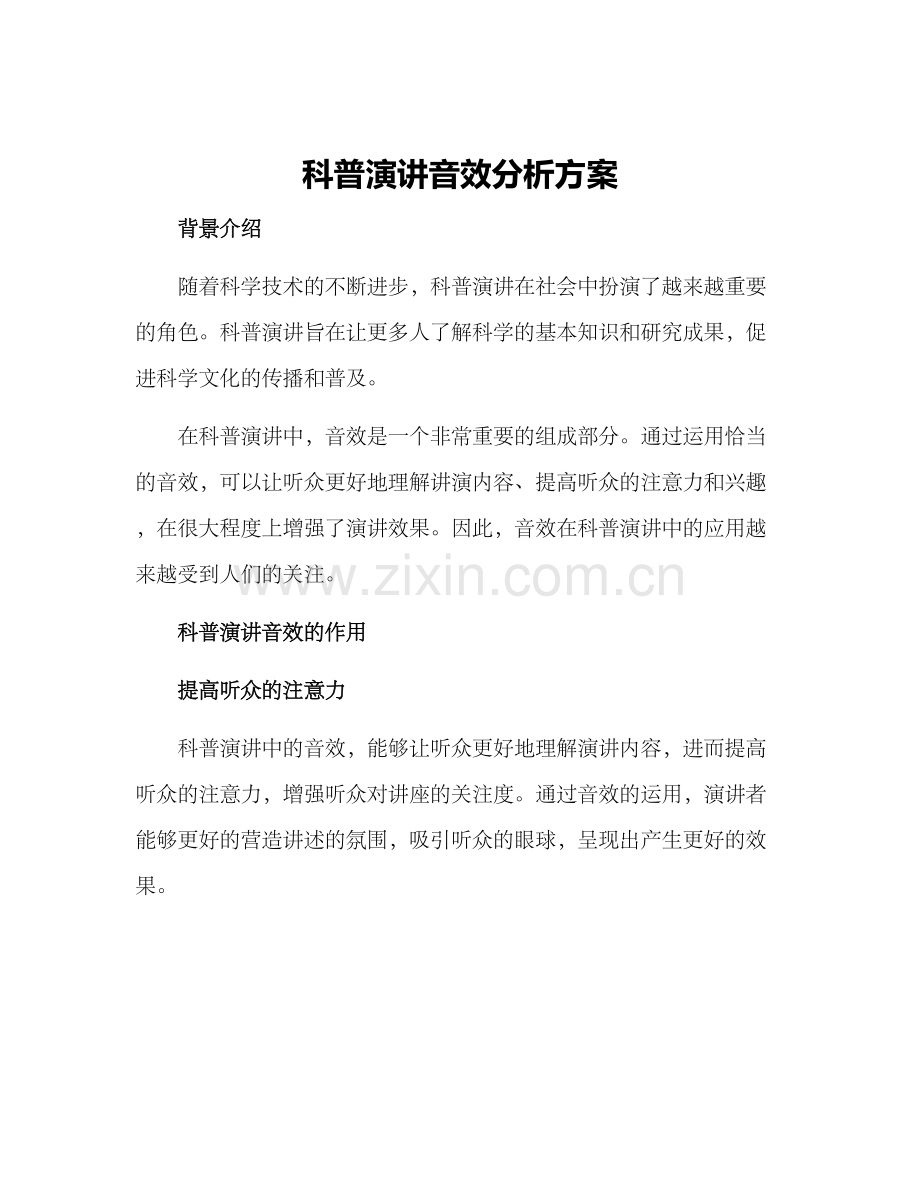 科普演讲音效分析方案

背景介绍

随着科学技术的不断进步，科普演讲在社会中扮演了越来越重要的角色。科普演讲旨在让更多人了解科学的基本知识和研究成果，促进科学文化的传播和普及。

在科普演讲中，音效是一个非常重要的组成部分。通过运用恰当的音效，可以让听众更好地理解讲演内容、提高听众的注意力和兴趣，在很大程度上增强了演讲效果。因此，音效在科普演讲中的应用越来越受到人们的关注。

www.zixin.com.cn

科普演讲音效的作用

提高听众的注意力

科普演讲中的音效，能够让听众更好地理解演讲内容，进而提高听众的注意力，增强听众对讲座的关注度。通过音效的运用，演讲者能够更好的营造讲述的氛围，吸引听众的眼球，呈现出产生更好的效果。